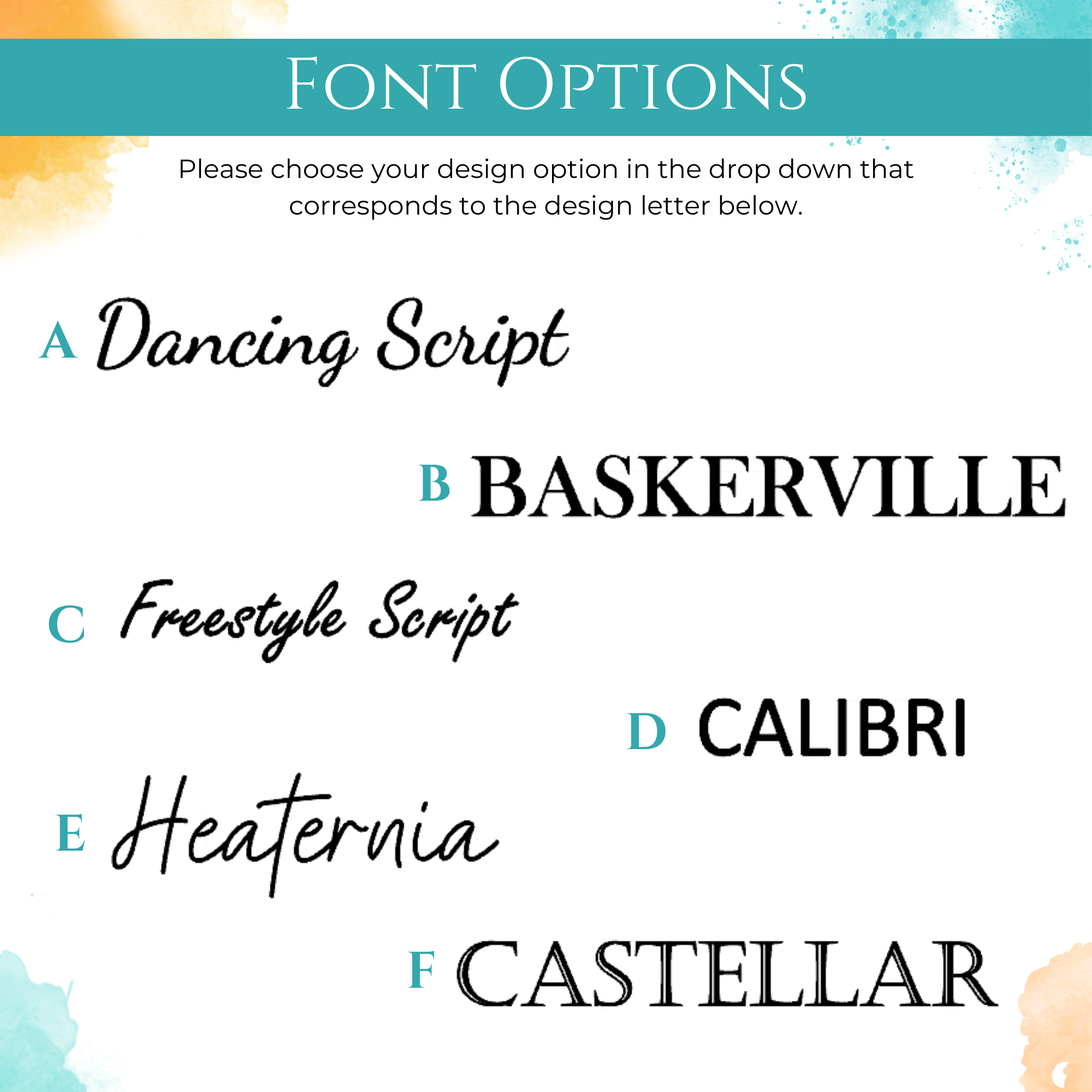 FONT OPTIONS

Please choose your design option in the drop down that corresponds to the design letter below.

A Dancing Script

B BASKERVILLE

C Freestyle Script

D CALIBRI

E Heaternia

F CASTELLAR